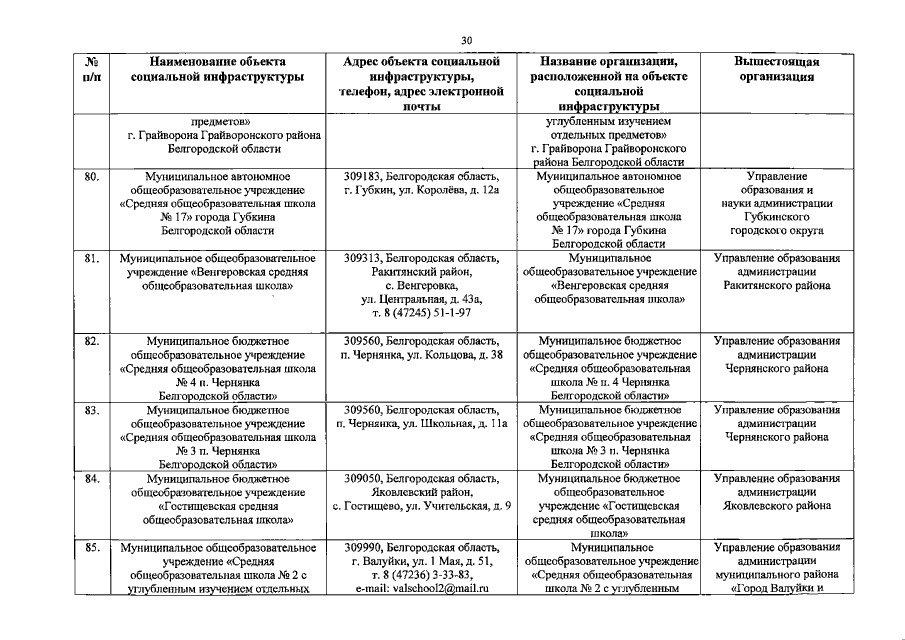 30

| № п/п | Наименование объекта социальной инфраструктуры | Адрес объекта социальной инфраструктуры, телефон, адрес электронной почты | Название организации, расположенной на объекте социальной инфраструктуры | Вышестоящая организация |
|---|---|---|---|---|
| | предметов» г. Грайворона Грайворонского района Белгородской области | | углубленным изучением отдельных предметов» г. Грайворона Грайворонского района Белгородской области | |
| 80. | Муниципальное автономное общеобразовательное учреждение «Средняя общеобразовательная школа № 17» города Губкина Белгородской области | 309183, Белгородская область, г. Губкин, ул. Королёва, д. 12а | Муниципальное автономное общеобразовательное учреждение «Средняя общеобразовательная школа № 17» города Губкина Белгородской области | Управление образования и науки администрации Губкинского городского округа |
| 81. | Муниципальное общеобразовательное учреждение «Венгеровская средняя общеобразовательная школа» | 309313, Белгородская область, Ракитянский район, с. Венгеровка, ул. Центральная, д. 43а, т. 8 (47245) 51-1-97 | Муниципальное общеобразовательное учреждение «Венгеровская средняя общеобразовательная школа» | Управление образования администрации Ракитянского района |
| 82. | Муниципальное бюджетное общеобразовательное учреждение «Средняя общеобразовательная школа № 4 п. Чернянка Белгородской области» | 309560, Белгородская область, п. Чернянка, ул. Кольцова, д. 38 | Муниципальное бюджетное общеобразовательное учреждение «Средняя общеобразовательная школа № п. 4 Чернянка Белгородской области» | Управление образования администрации Чернянского района |
| 83. | Муниципальное бюджетное общеобразовательное учреждение «Средняя общеобразовательная школа № 3 п. Чернянка Белгородской области» | 309560, Белгородская область, п. Чернянка, ул. Школьная, д. 11а | Муниципальное бюджетное общеобразовательное учреждение «Средняя общеобразовательная школа № 3 п. Чернянка Белгородской области» | Управление образования администрации Чернянского района |
| 84. | Муниципальное бюджетное общеобразовательное учреждение «Гостищевская средняя общеобразовательная школа» | 309050, Белгородская область, Яковлевский район, с. Гостищево, ул. Учительская, д. 9 | Муниципальное бюджетное общеобразовательное учреждение «Гостищевская средняя общеобразовательная школа» | Управление образования администрации Яковлевского района |
| 85. | Муниципальное общеобразовательное учреждение «Средняя общеобразовательная школа № 2 с углубленным изучением отдельных | 309990, Белгородская область, г. Валуйки, ул. 1 Мая, д. 51, т. 8 (47236) 3-33-83, e-mail: valschool2@mail.ru | Муниципальное общеобразовательное учреждение «Средняя общеобразовательная школа № 2 с углубленным | Управление образования администрации муниципального района «Город Валуйки и |